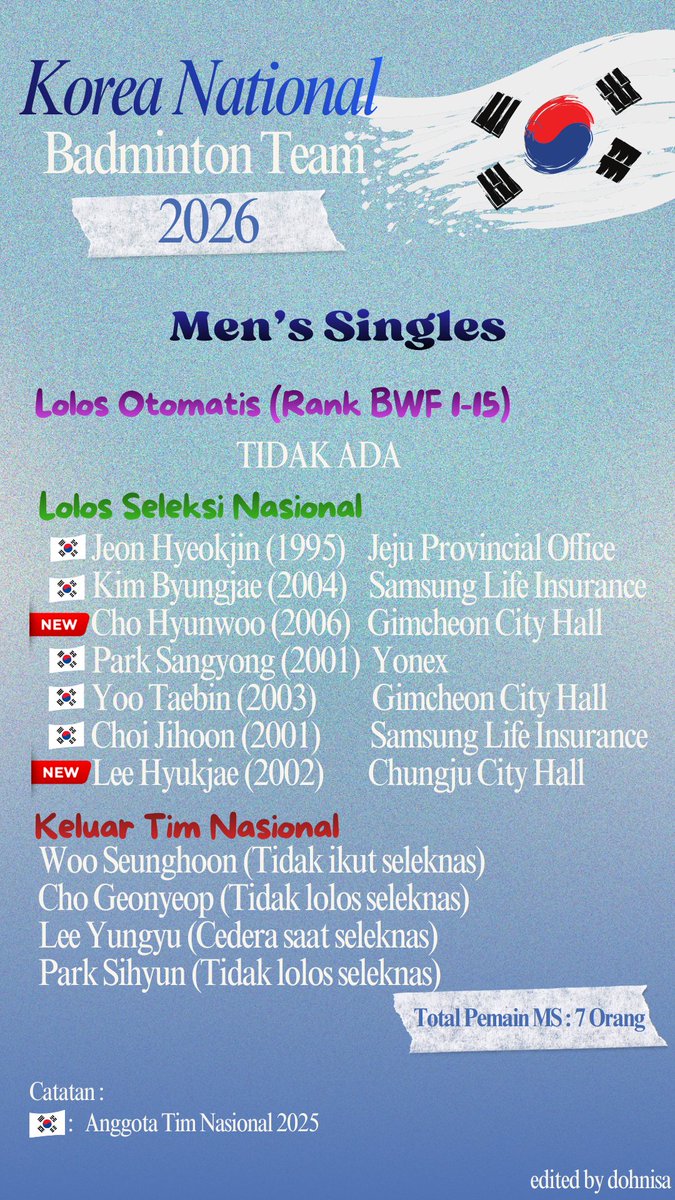 Korea National
Badminton Team
2026

Men's Singles

Lolos Otomatis (Rank BWF 1-15)

TIDAK ADA

Lolos Seleksi Nasional

Jeon Hyeokjin (1995) Jeju Provincial Office
Kim Byungjae (2004) Samsung Life Insurance
NEW Cho Hyunwoo (2006) Gimcheon City Hall
Park Sangyong (2001) Yonex
Yoo Taebin (2003) Gimcheon City Hall
Choi Jihoon (2001) Samsung Life Insurance
NEW Lee Hyukjae (2002) Chungju City Hall

Keluar Tim Nasional

Woo Seunghoon (Tidak ikut seleknas)
Cho Geonyeop (Tidak lolos seleknas)
Lee Yungyu (Cedera saat seleknas)
Park Sihyun (Tidak lolos seleknas)

Total Pemain MS : 7 Orang

Catatan :
: Anggota Tim Nasional 2025

edited by dohnisa